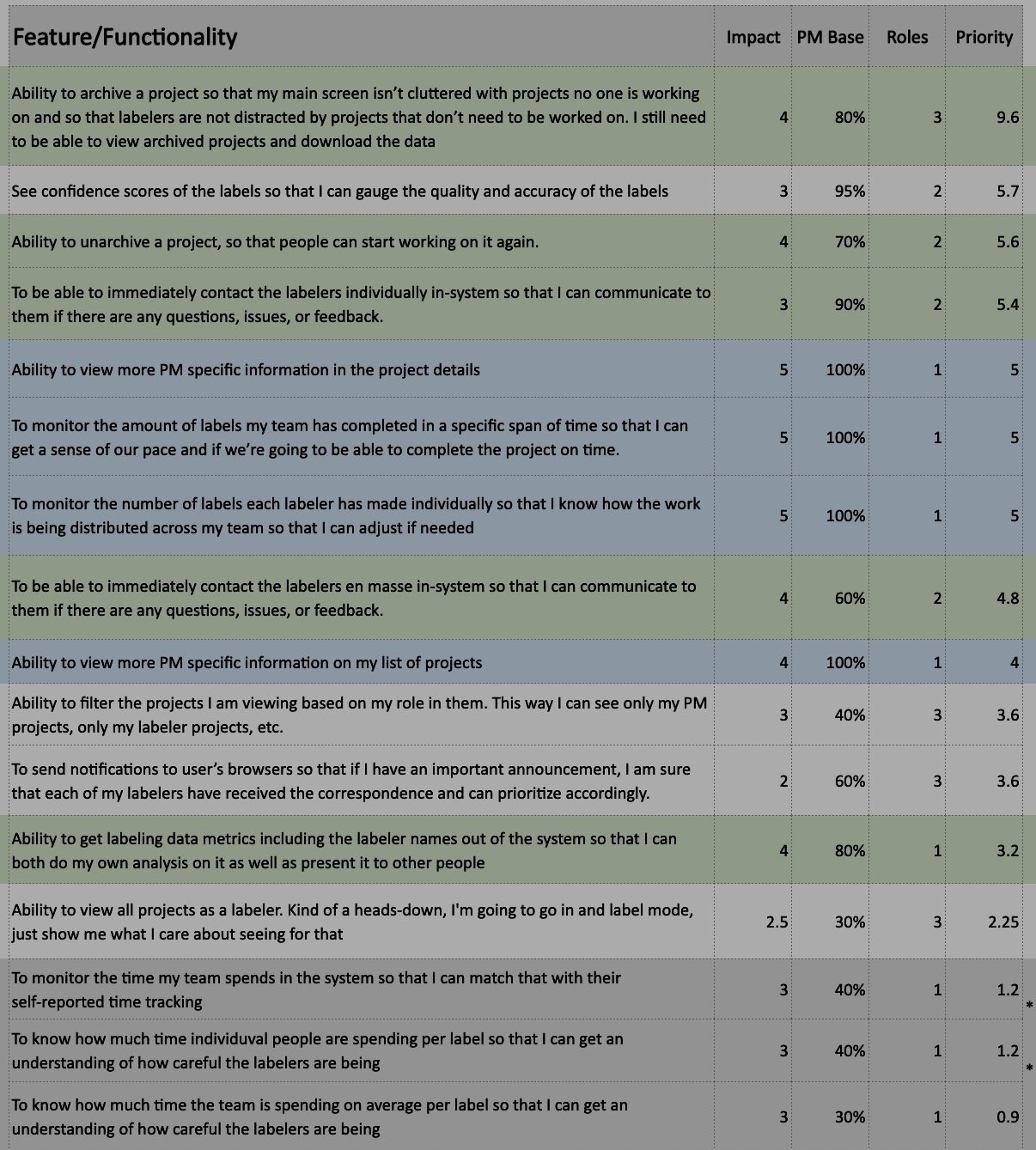 | Feature/Functionality | Impact | PM Base | Roles | Priority |
|---|---|---|---|---|
| Ability to archive a project so that my main screen isn't cluttered with projects no one is working on and so that labelers are not distracted by projects that don't need to be worked on. I still need to be able to view archived projects and download the data | 4 | 80% | 3 | 9.6 |
| See confidence scores of the labels so that I can gauge the quality and accuracy of the labels | 3 | 95% | 2 | 5.7 |
| Ability to unarchive a project, so that people can start working on it again. | 4 | 70% | 2 | 5.6 |
| To be able to immediately contact the labelers individually in-system so that I can communicate to them if there are any questions, issues, or feedback. | 3 | 90% | 2 | 5.4 |
| Ability to view more PM specific information in the project details | 5 | 100% | 1 | 5 |
| To monitor the amount of labels my team has completed in a specific span of time so that I can get a sense of our pace and if we're going to be able to complete the project on time. | 5 | 100% | 1 | 5 |
| To monitor the number of labels each labeler has made individually so that I know how the work is being distributed across my team so that I can adjust if needed | 5 | 100% | 1 | 5 |
| To be able to immediately contact the labelers en masse in-system so that I can communicate to them if there are any questions, issues, or feedback. | 4 | 60% | 2 | 4.8 |
| Ability to view more PM specific information on my list of projects | 4 | 100% | 1 | 4 |
| Ability to filter the projects I am viewing based on my role in them. This way I can see only my PM projects, only my labeler projects, etc. | 3 | 40% | 3 | 3.6 |
| To send notifications to user's browsers so that if I have an important announcement, I am sure that each of my labelers have received the correspondence and can prioritize accordingly. | 2 | 60% | 3 | 3.6 |
| Ability to get labeling data metrics including the labeler names out of the system so that I can both do my own analysis on it as well as present it to other people | 4 | 80% | 1 | 3.2 |
| Ability to view all projects as a labeler. Kind of a heads-down, I'm going to go in and label mode, just show me what I care about seeing for that | 2.5 | 30% | 3 | 2.25 |
| To monitor the time my team spends in the system so that I can match that with their self-reported time tracking | 3 | 40% | 1 | 1.2 * |
| To know how much time individuval people are spending per label so that I can get an understanding of how careful the labelers are being | 3 | 40% | 1 | 1.2 * |
| To know how much time the team is spending on average per label so that I can get an understanding of how careful the labelers are being | 3 | 30% | 1 | 0.9 |